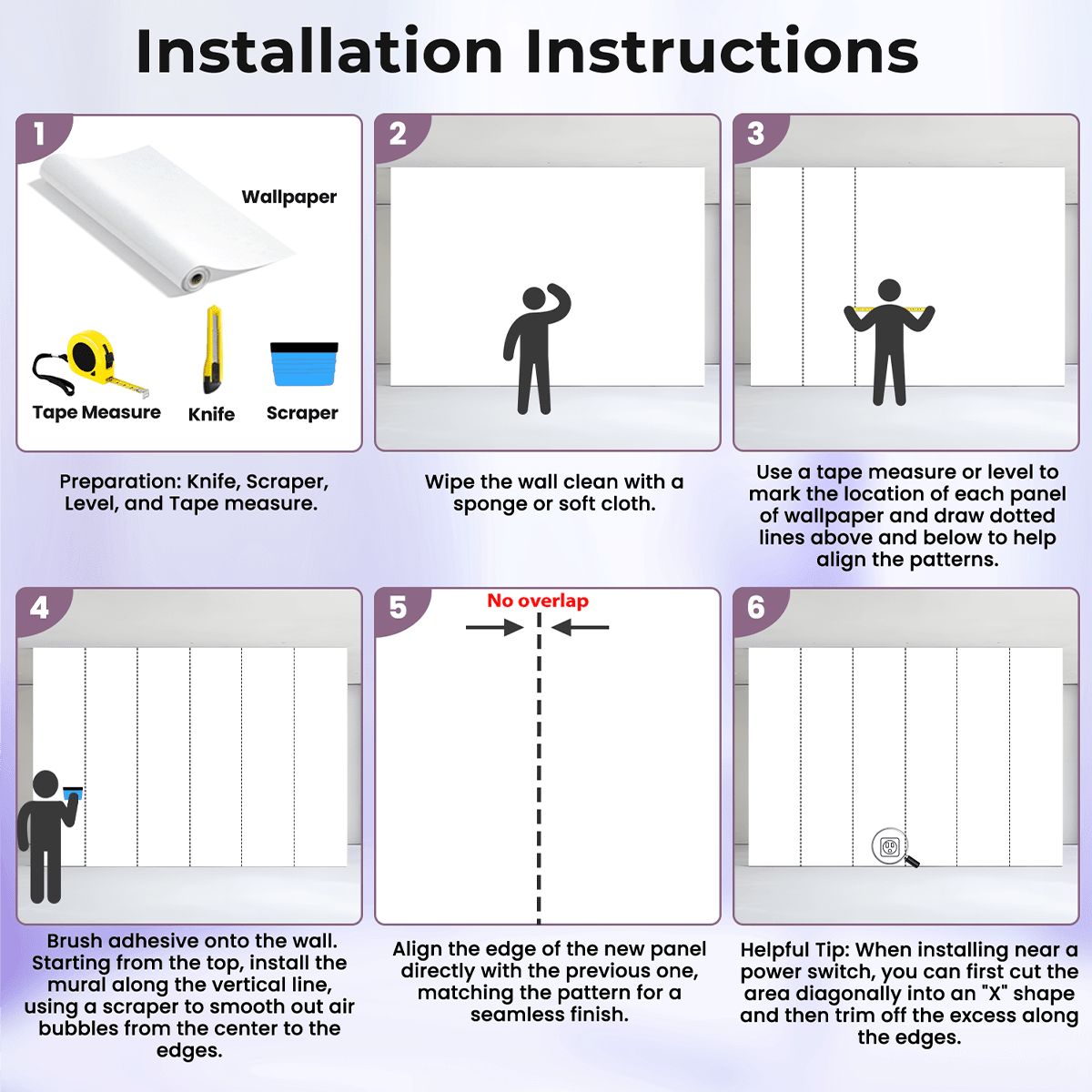 Installation Instructions

1

Wallpaper

Tape Measure

Knife

Scraper

Preparation: Knife, Scraper, Level, and Tape measure.

2

Wipe the wall clean with a sponge or soft cloth.

3

Use a tape measure or level to mark the location of each panel of wallpaper and draw dotted lines above and below to help align the patterns.

4

Brush adhesive onto the wall. Starting from the top, install the mural along the vertical line, using a scraper to smooth out air bubbles from the center to the edges.

5

No overlap

Align the edge of the new panel directly with the previous one, matching the pattern for a seamless finish.

6

Helpful Tip: When installing near a power switch, you can first cut the area diagonally into an "X" shape and then trim off the excess along the edges.